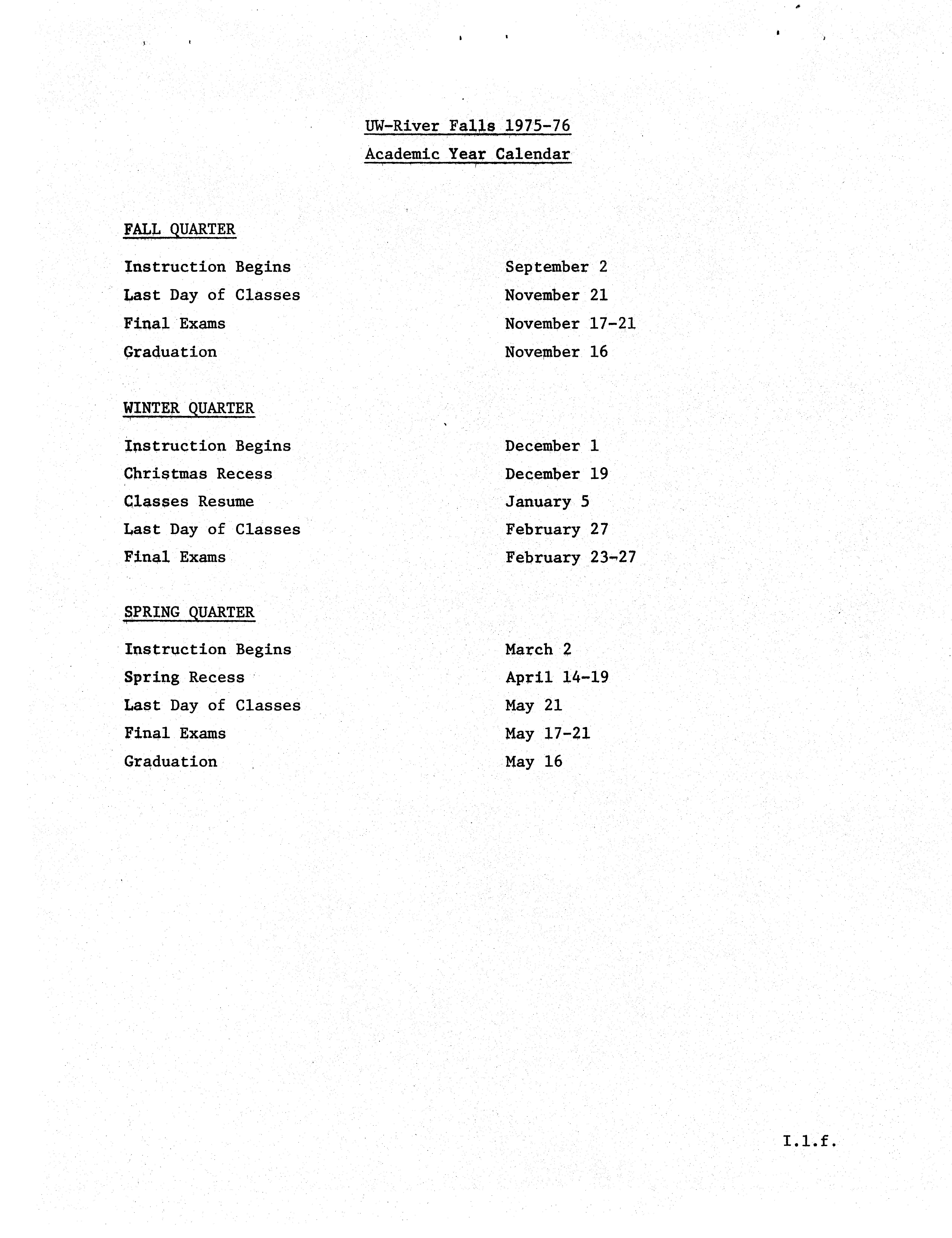 UW-River Falls 1975-76
Academic Year Calendar

FALL QUARTER

| | |
|---|---|
| Instruction Begins | September 2 |
| Last Day of Classes | November 21 |
| Final Exams | November 17-21 |
| Graduation | November 16 |

WINTER QUARTER

| | |
|---|---|
| Instruction Begins | December 1 |
| Christmas Recess | December 19 |
| Classes Resume | January 5 |
| Last Day of Classes | February 27 |
| Final Exams | February 23-27 |

SPRING QUARTER

| | |
|---|---|
| Instruction Begins | March 2 |
| Spring Recess | April 14-19 |
| Last Day of Classes | May 21 |
| Final Exams | May 17-21 |
| Graduation | May 16 |

I.1.f.